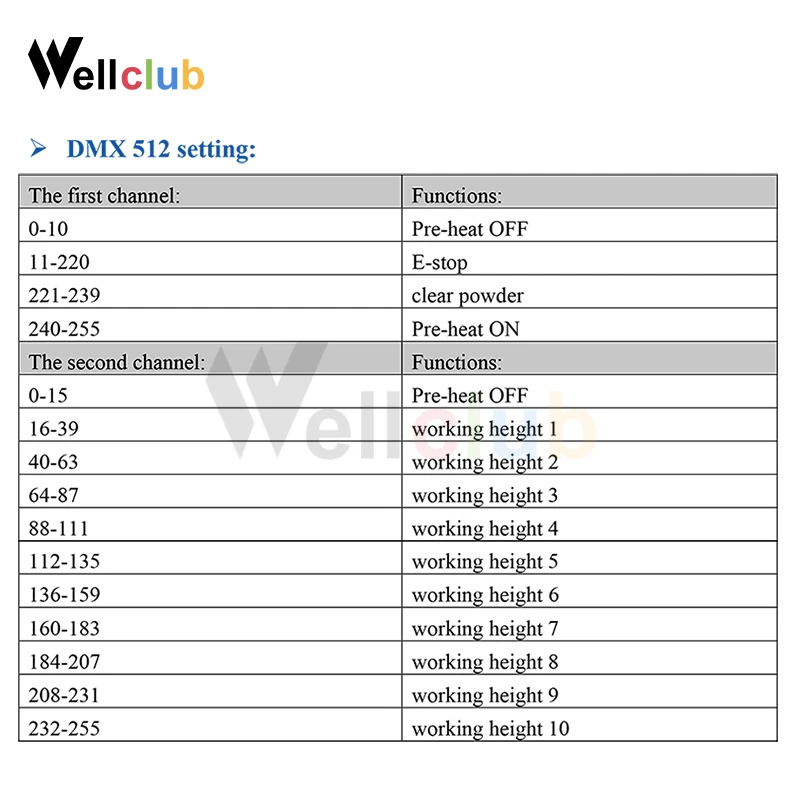 Wellclub

➢ DMX 512 setting:

| The first channel: | Functions: |
|---|---|
| 0-10 | Pre-heat OFF |
| 11-220 | E-stop |
| 221-239 | clear powder |
| 240-255 | Pre-heat ON |
| The second channel: | Functions: |
| 0-15 | Pre-heat OFF |
| 16-39 | working height 1 |
| 40-63 | working height 2 |
| 64-87 | working height 3 |
| 88-111 | working height 4 |
| 112-135 | working height 5 |
| 136-159 | working height 6 |
| 160-183 | working height 7 |
| 184-207 | working height 8 |
| 208-231 | working height 9 |
| 232-255 | working height 10 |

Wellclub